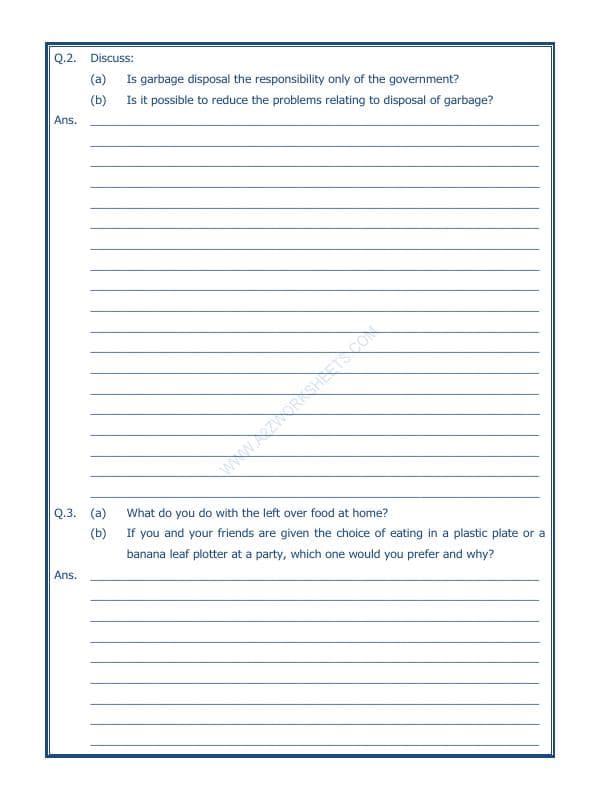 Q.2. Discuss:

(a) Is garbage disposal the responsibility only of the government?

(b) Is it possible to reduce the problems relating to disposal of garbage?

Ans.

WWW.A2ZWORKSHEETS.COM

Q.3. (a) What do you do with the left over food at home?

(b) If you and your friends are given the choice of eating in a plastic plate or a banana leaf plotter at a party, which one would you prefer and why?

Ans.